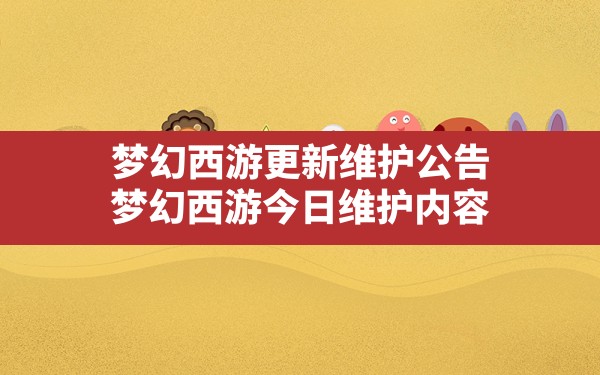 梦幻西游更新维护公告
梦幻西游今日维护内容